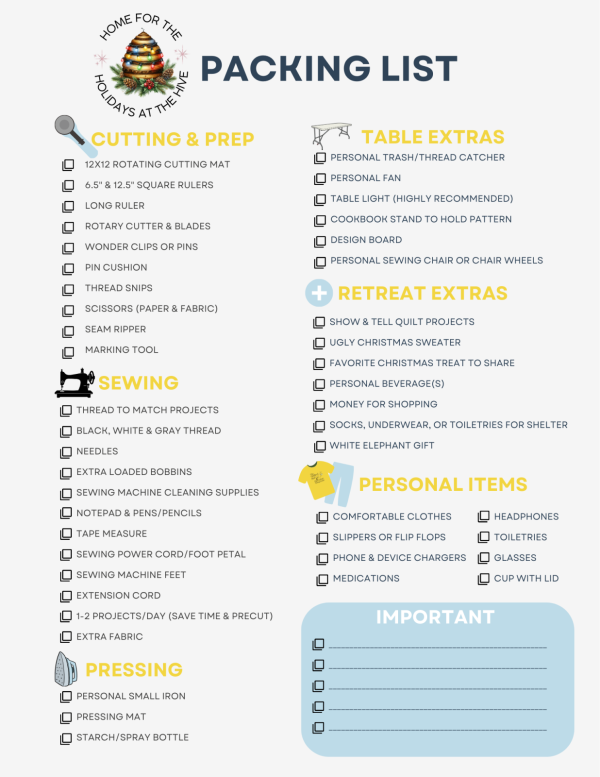 HOME FOR THE HOLIDAYS AT THE HIVE

PACKING LIST

CUTTING & PREP

☐ 12X12 ROTATING CUTTING MAT
☐ 6.5" & 12.5" SQUARE RULERS
☐ LONG RULER
☐ ROTARY CUTTER & BLADES
☐ WONDER CLIPS OR PINS
☐ PIN CUSHION
☐ THREAD SNIPS
☐ SCISSORS (PAPER & FABRIC)
☐ SEAM RIPPER
☐ MARKING TOOL

SEWING

☐ THREAD TO MATCH PROJECTS
☐ BLACK, WHITE & GRAY THREAD
☐ NEEDLES
☐ EXTRA LOADED BOBBINS
☐ SEWING MACHINE CLEANING SUPPLIES
☐ NOTEPAD & PENS/PENCILS
☐ TAPE MEASURE
☐ SEWING POWER CORD/FOOT PETAL
☐ SEWING MACHINE FEET
☐ EXTENSION CORD
☐ 1-2 PROJECTS/DAY (SAVE TIME & PRECUT)
☐ EXTRA FABRIC

PRESSING

☐ PERSONAL SMALL IRON
☐ PRESSING MAT
☐ STARCH/SPRAY BOTTLE

TABLE EXTRAS

☐ PERSONAL TRASH/THREAD CATCHER
☐ PERSONAL FAN
☐ TABLE LIGHT (HIGHLY RECOMMENDED)
☐ COOKBOOK STAND TO HOLD PATTERN
☐ DESIGN BOARD
☐ PERSONAL SEWING CHAIR OR CHAIR WHEELS

RETREAT EXTRAS

☐ SHOW & TELL QUILT PROJECTS
☐ UGLY CHRISTMAS SWEATER
☐ FAVORITE CHRISTMAS TREAT TO SHARE
☐ PERSONAL BEVERAGE(S)
☐ MONEY FOR SHOPPING
☐ SOCKS, UNDERWEAR, OR TOILETRIES FOR SHELTER
☐ WHITE ELEPHANT GIFT

PERSONAL ITEMS

☐ COMFORTABLE CLOTHES
☐ SLIPPERS OR FLIP FLOPS
☐ PHONE & DEVICE CHARGERS
☐ MEDICATIONS
☐ HEADPHONES
☐ TOILETRIES
☐ GLASSES
☐ CUP WITH LID

IMPORTANT

☐ ____
☐ ____
☐ ____
☐ ____
☐ ____